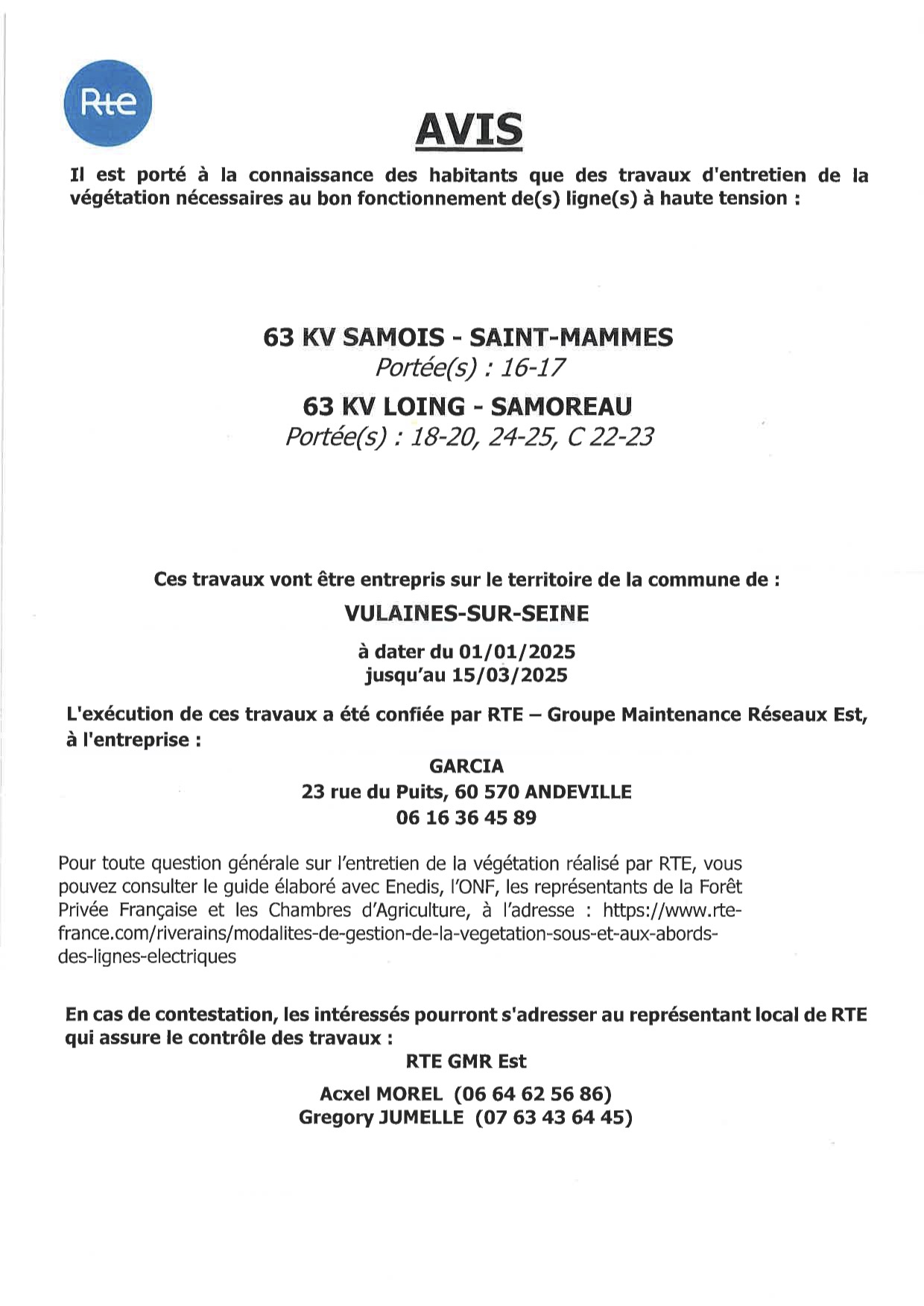 Rte

AVIS

Il est porté à la connaissance des habitants que des travaux d'entretien de la végétation nécessaires au bon fonctionnement de(s) ligne(s) à haute tension :

63 KV SAMOIS - SAINT-MAMMES
Portée(s) : 16-17
63 KV LOING - SAMOREAU
Portée(s) : 18-20, 24-25, C 22-23

Ces travaux vont être entrepris sur le territoire de la commune de :
VULAINES-SUR-SEINE
à dater du 01/01/2025
jusqu'au 15/03/2025

L'exécution de ces travaux a été confiée par RTE – Groupe Maintenance Réseaux Est, à l'entreprise :
GARCIA
23 rue du Puits, 60 570 ANDEVILLE
06 16 36 45 89

Pour toute question générale sur l'entretien de la végétation réalisé par RTE, vous pouvez consulter le guide élaboré avec Enedis, l'ONF, les représentants de la Forêt Privée Française et les Chambres d'Agriculture, à l'adresse : https://www.rte-france.com/riverains/modalites-de-gestion-de-la-vegetation-sous-et-aux-abords-des-lignes-electriques

En cas de contestation, les intéressés pourront s'adresser au représentant local de RTE qui assure le contrôle des travaux :
RTE GMR Est
Acxel MOREL (06 64 62 56 86)
Gregory JUMELLE (07 63 43 64 45)